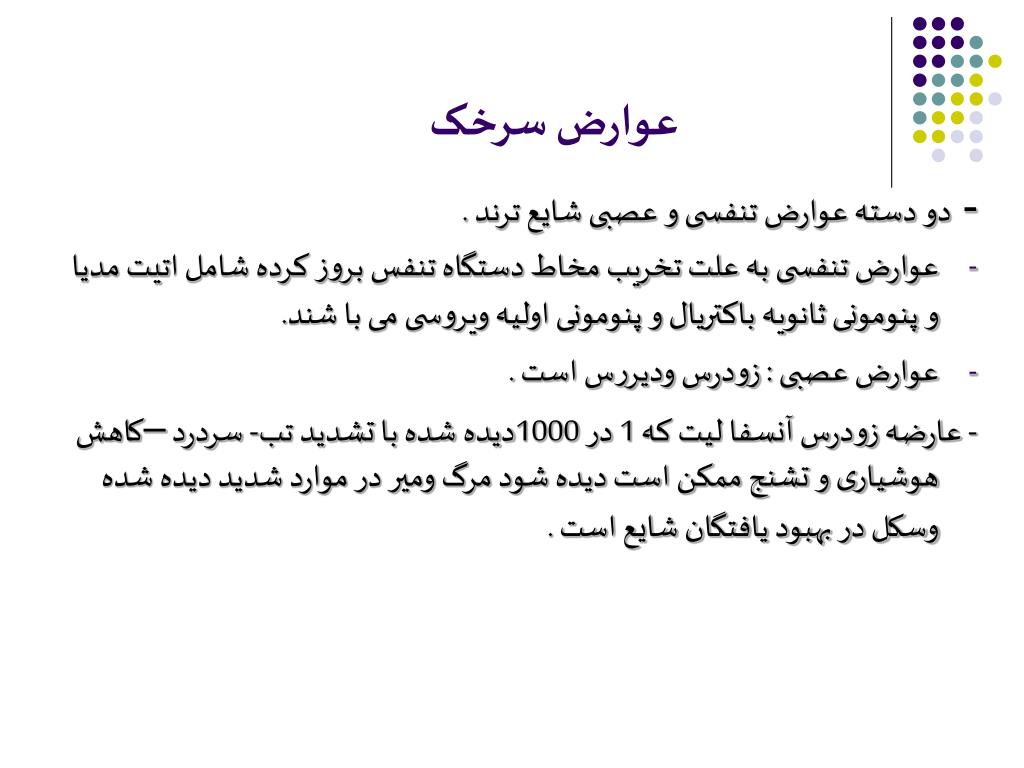 عوارض سرخک

- دو دسته عوارض تنفسی و عصبی شایع ترند .

- عوارض تنفسی به علت تخریب مخاط دستگاه تنفس بروز کرده شامل اتیت مدیا و پنومونی ثانویه باکتریال و پنومونی اولیه ویروسی می با شند.

- عوارض عصبی : زودرس ودیررس است .

- عارضه زودرس آنسفا لیت که 1 در 1000دیده شده با تشدید تب- سردرد –کاهش هوشیاری و تشنج ممکن است دیده شود مرگ ومیر در موارد شدید دیده شده وسکل در بهبود یافتگان شایع است .